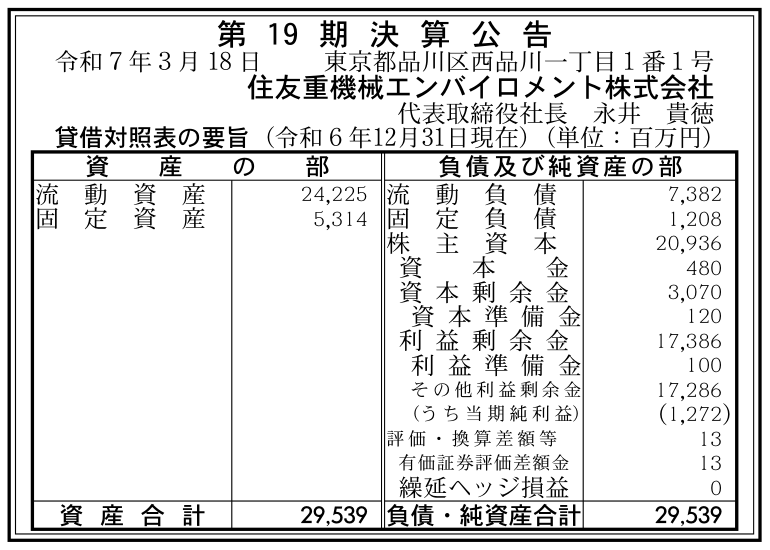 第19期決算公告

令和7年3月18日 東京都品川区西品川一丁目1番1号

住友重機械エンバイロメント株式会社

代表取締役社長 永井 貴徳

貸借対照表の要旨（令和6年12月31日現在）（単位：百万円）

| 資産の部 | | 負債及び純資産の部 | |
|---|---|---|---|
| 流動資産 | 24,225 | 流動負債 | 7,382 |
| 固定資産 | 5,314 | 固定負債 | 1,208 |
| | | 株主資本 | 20,936 |
| | | 資本金 | 480 |
| | | 資本剰余金 | 3,070 |
| | | 資本準備金 | 120 |
| | | 利益剰余金 | 17,386 |
| | | 利益準備金 | 100 |
| | | その他利益剰余金 | 17,286 |
| | | (うち当期純利益) | (1,272) |
| | | 評価・換算差額等 | 13 |
| | | 有価証券評価差額金 | 13 |
| | | 繰延ヘッジ損益 | 0 |
| 資産合計 | 29,539 | 負債・純資産合計 | 29,539 |